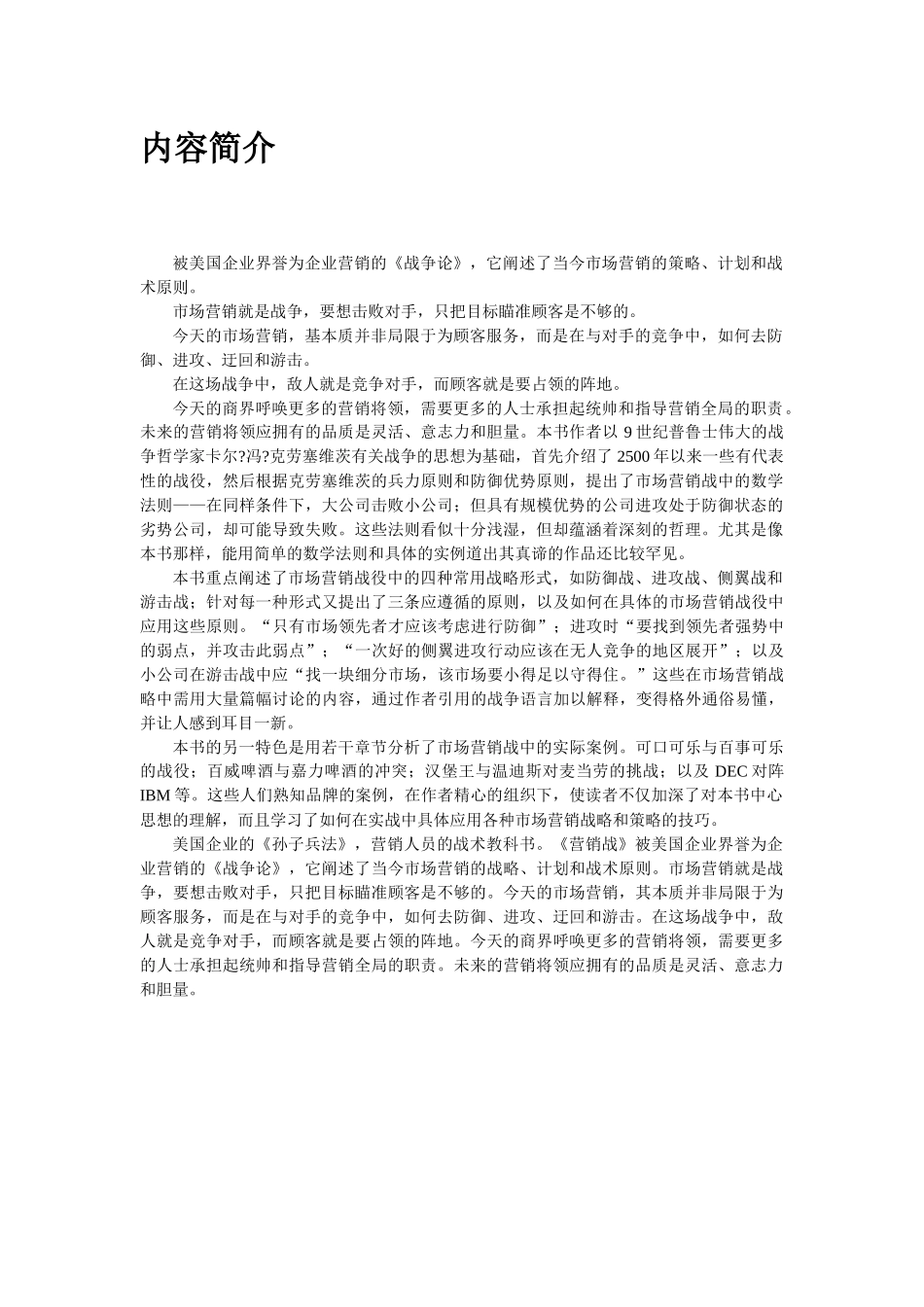 内容简介

被美国企业界誉为企业营销的《战争论》，它阐述了当今市场营销的策略、计划和战术原则。

市场营销就是战争，要想击败对手，只把目标瞄准顾客是不够的。

今天的市场营销，基本质并非局限于为顾客服务，而是在与对手的竞争中，如何去防御、进攻、迂回和游击。

在这场战争中，敌人就是竞争对手，而顾客就是要占领的阵地。

今天的商界呼唤更多的营销将领，需要更多的人士承担起统帅和指导营销全局的职责。未来的营销将领应拥有的品质是灵活、意志力和胆量。本书作者以 9 世纪普鲁士伟大的战争哲学家卡尔?冯?克劳塞维茨有关战争的思想为基础，首先介绍了 2500 年以来一些有代表性的战役，然后根据克劳塞维茨的兵力原则和防御优势原则，提出了市场营销战中的数学法则——在同样条件下，大公司击败小公司；但具有规模优势的公司进攻处于防御状态的劣势公司，却可能导致失败。这些法则看似十分浅湿，但却蕴涵着深刻的哲理。尤其是像本书那样，能用简单的数学法则和具体的实例道出其真谛的作品还比较罕见。

本书重点阐述了市场营销战役中的四种常用战略形式，如防御战、进攻战、侧翼战和游击战；针对每一种形式又提出了三条应遵循的原则，以及如何在具体的市场营销战役中应用这些原则。“只有市场领先者才应该考虑进行防御”；进攻时“要找到领先者强势中的弱点，并攻击此弱点”；“一次好的侧翼进攻行动应该在无人竞争的地区展开”；以及小公司在游击战中应“找一块细分市场，该市场要小得足以守得住。”这些在市场营销战略中需用大量篇幅讨论的内容，通过作者引用的战争语言加以解释，变得格外通俗易懂，并让人感到耳目一新。

本书的另一特色是用若干章节分析了市场营销战中的实际案例。可口可乐与百事可乐的战役；百威啤酒与嘉力啤酒的冲突；汉堡王与温迪斯对麦当劳的挑战；以及 DEC 对阵 IBM 等。这些人们熟知品牌的案例，在作者精心的组织下，使读者不仅加深了对本书中心思想的理解，而且学习了如何在实战中具体应用各种市场营销战略和策略的技巧。

美国企业的《孙子兵法》，营销人员的战术教科书。《营销战》被美国企业界誉为企业营销的《战争论》，它阐述了当今市场营销的战略、计划和战术原则。市场营销就是战争，要想击败对手，只把目标瞄准顾客是不够的。今天的市场营销，其本质并非局限于为顾客服务，而是在与对手的竞争中，如何去防御、进攻、迂回和游击。在这场战争中，敌人就是竞争对手，而顾客就是要占领的阵地。今天的商界呼唤更多的营销将领，需要更多的人士承担起统帅和指导营销全局的职责。未来的营销将领应拥有的品质是灵活、意志力和胆量。